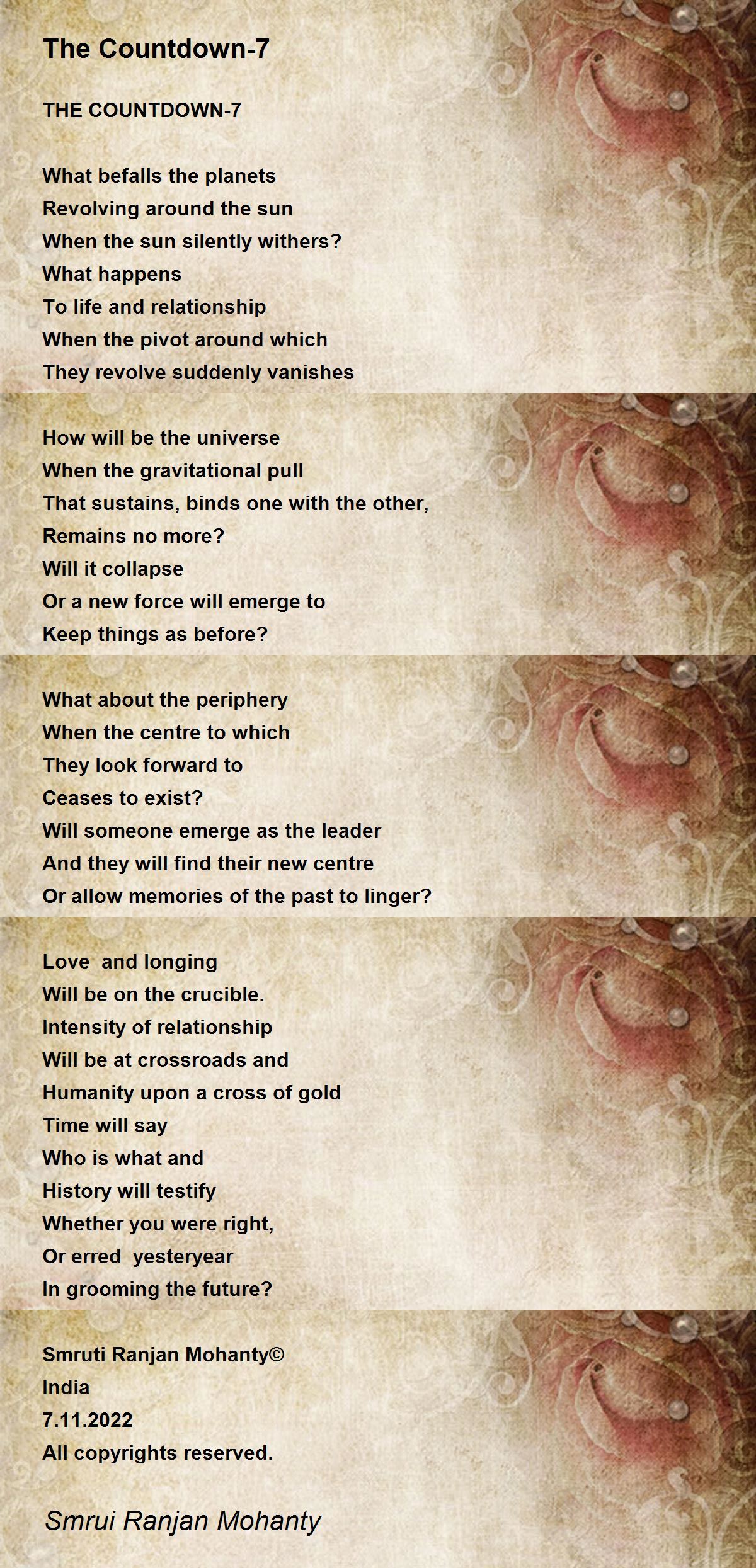 The Countdown-7

THE COUNTDOWN-7

What befalls the planets
Revolving around the sun
When the sun silently withers?
What happens
To life and relationship
When the pivot around which
They revolve suddenly vanishes

How will be the universe
When the gravitational pull
That sustains, binds one with the other,
Remains no more?
Will it collapse
Or a new force will emerge to
Keep things as before?

What about the periphery
When the centre to which
They look forward to
Ceases to exist?
Will someone emerge as the leader
And they will find their new centre
Or allow memories of the past to linger?

Love  and longing
Will be on the crucible.
Intensity of relationship
Will be at crossroads and
Humanity upon a cross of gold
Time will say
Who is what and
History will testify
Whether you were right,
Or erred  yesteryear
In grooming the future?

Smruti Ranjan Mohanty©
India
7.11.2022
All copyrights reserved.

Smrui Ranjan Mohanty